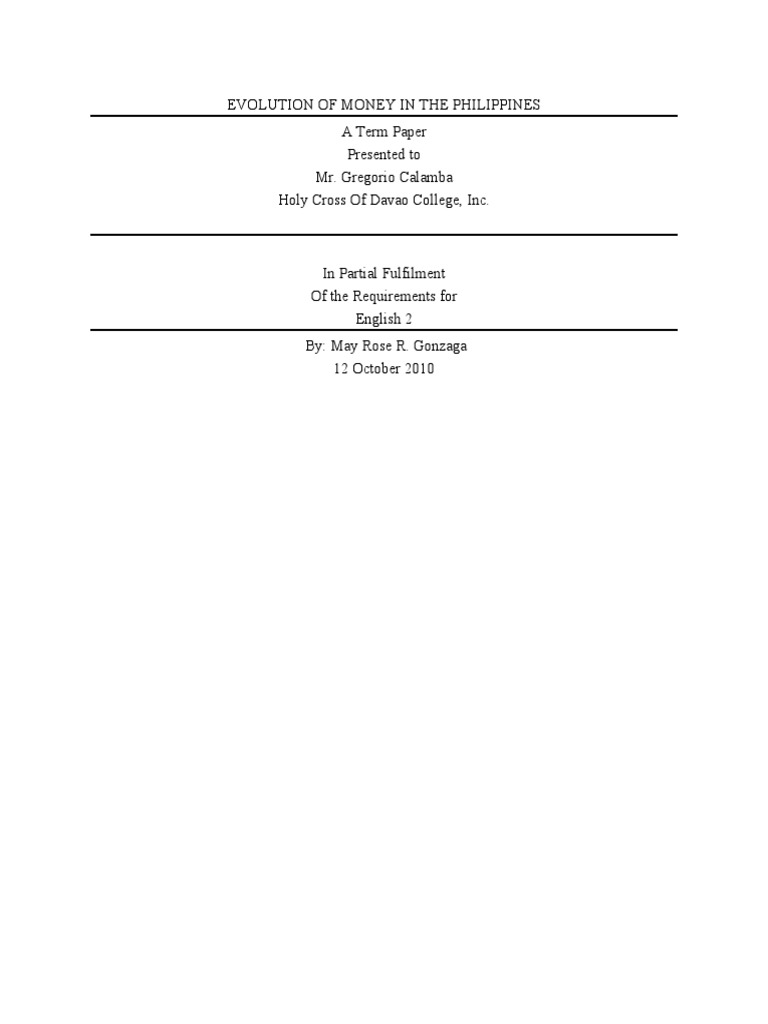 EVOLUTION OF MONEY IN THE PHILIPPINES

A Term Paper
Presented to
Mr. Gregorio Calamba
Holy Cross Of Davao College, Inc.

In Partial Fulfilment
Of the Requirements for
English 2

By: May Rose R. Gonzaga
12 October 2010